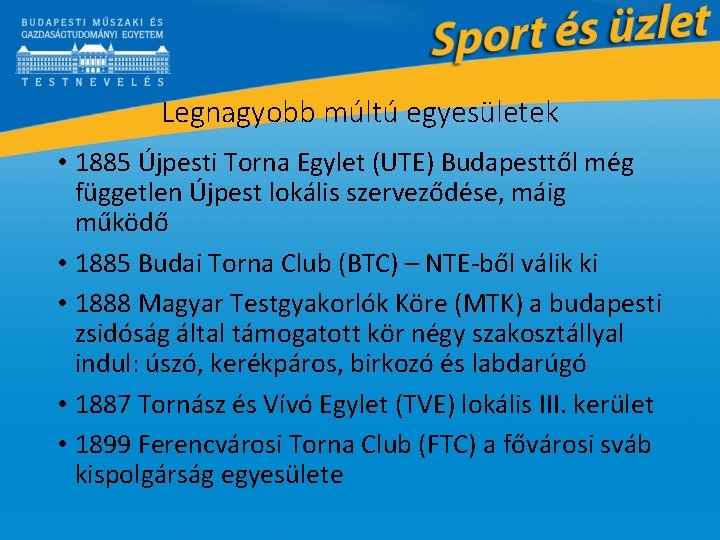 BUDAPESTI MŰSZAKI ÉS
GAZDASÁGTUDOMÁNYI EGYETEM
TESTNEVELÉS

Sport és üzlet

Legnagyobb múltú egyesületek

• 1885 Újpesti Torna Egylet (UTE) Budapesttől még független Újpest lokális szerveződése, máig működő

• 1885 Budai Torna Club (BTC) – NTE-ből válik ki

• 1888 Magyar Testgyakorlók Köre (MTK) a budapesti zsidóság által támogatott kör négy szakosztállyal indul: úszó, kerékpáros, birkozó és labdarúgó

• 1887 Tornász és Vívó Egylet (TVE) lokális III. kerület

• 1899 Ferencvárosi Torna Club (FTC) a fővárosi sváb kispolgárság egyesülete